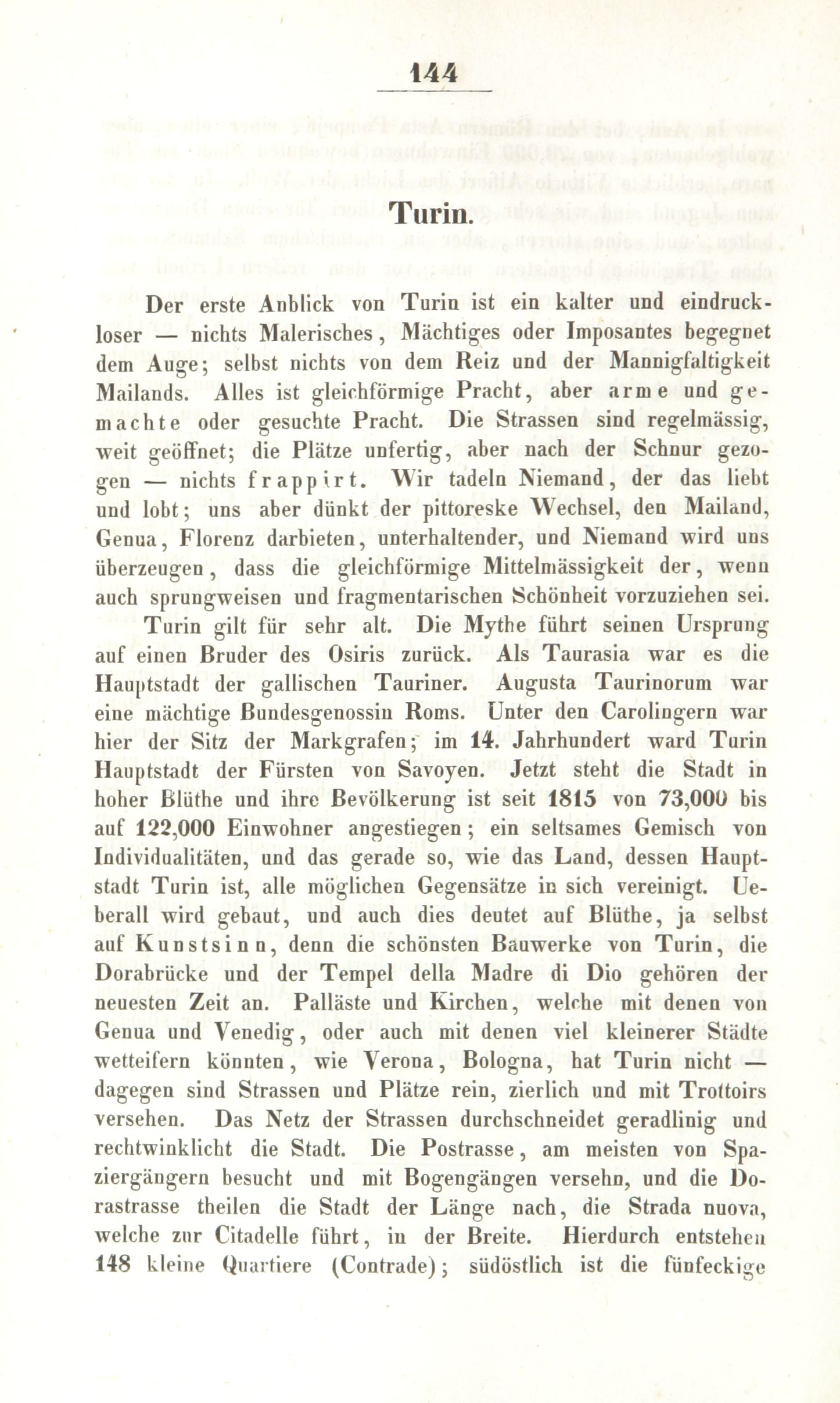 144

Turin.

Der erste Anblick von Turin ist ein kalter und eindruckloser — nichts Malerisches, Mächtiges oder Imposantes begegnet dem Auge; selbst nichts von dem Reiz und der Mannigfaltigkeit Mailands. Alles ist gleichförmige Pracht, aber arme und gemachte oder gesuchte Pracht. Die Strassen sind regelmässig, weit geöffnet; die Plätze unfertig, aber nach der Schnur gezogen — nichts frappirt. Wir tadeln Niemand, der das liebt und lobt; uns aber dünkt der pittoreske Wechsel, den Mailand, Genua, Florenz darbieten, unterhaltender, und Niemand wird uns überzeugen, dass die gleichförmige Mittelmässigkeit der, wenn auch sprungweisen und fragmentarischen Schönheit vorzuziehen sei.

Turin gilt für sehr alt. Die Mythe führt seinen Ursprung auf einen Bruder des Osiris zurück. Als Taurasia war es die Hauptstadt der gallischen Tauriner. Augusta Taurinorum war eine mächtige Bundesgenossin Roms. Unter den Carolingern war hier der Sitz der Markgrafen; im 14. Jahrhundert ward Turin Hauptstadt der Fürsten von Savoyen. Jetzt steht die Stadt in hoher Blüthe und ihre Bevölkerung ist seit 1815 von 73,000 bis auf 122,000 Einwohner angestiegen; ein seltsames Gemisch von Individualitäten, und das gerade so, wie das Land, dessen Hauptstadt Turin ist, alle möglichen Gegensätze in sich vereinigt. Ueberall wird gebaut, und auch dies deutet auf Blüthe, ja selbst auf Kunstsinn, denn die schönsten Bauwerke von Turin, die Dorabrücke und der Tempel della Madre di Dio gehören der neuesten Zeit an. Palläste und Kirchen, welche mit denen von Genua und Venedig, oder auch mit denen viel kleinerer Städte wetteifern könnten, wie Verona, Bologna, hat Turin nicht — dagegen sind Strassen und Plätze rein, zierlich und mit Trottoirs versehen. Das Netz der Strassen durchschneidet geradlinig und rechtwinklicht die Stadt. Die Postrasse, am meisten von Spaziergängern besucht und mit Bogengängen versehn, und die Dorastrasse theilen die Stadt der Länge nach, die Strada nuova, welche zur Citadelle führt, in der Breite. Hierdurch entstehen 148 kleine Quartiere (Contrade); südöstlich ist die fünfeckige